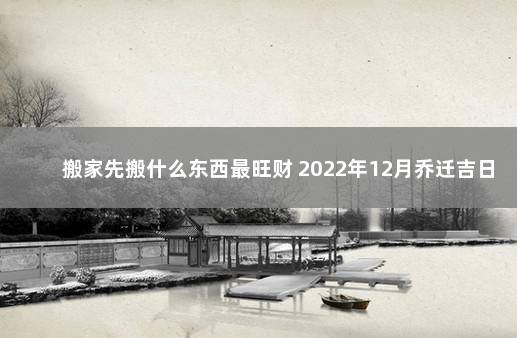 搬家先搬什么东西最旺财 2022年12月乔迁吉日